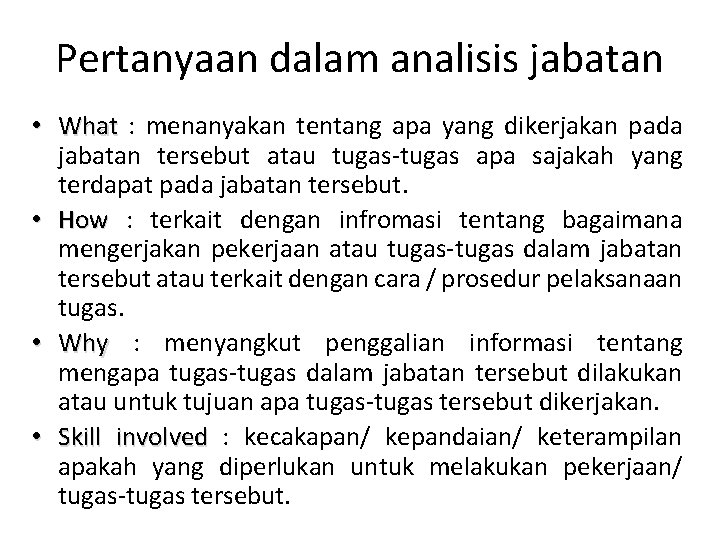 Pertanyaan dalam analisis jabatan

• What : menanyakan tentang apa yang dikerjakan pada jabatan tersebut atau tugas-tugas apa sajakah yang terdapat pada jabatan tersebut.
• How : terkait dengan infromasi tentang bagaimana mengerjakan pekerjaan atau tugas-tugas dalam jabatan tersebut atau terkait dengan cara / prosedur pelaksanaan tugas.
• Why : menyangkut penggalian informasi tentang mengapa tugas-tugas dalam jabatan tersebut dilakukan atau untuk tujuan apa tugas-tugas tersebut dikerjakan.
• Skill involved : kecakapan/ kepandaian/ keterampilan apakah yang diperlukan untuk melakukan pekerjaan/ tugas-tugas tersebut.